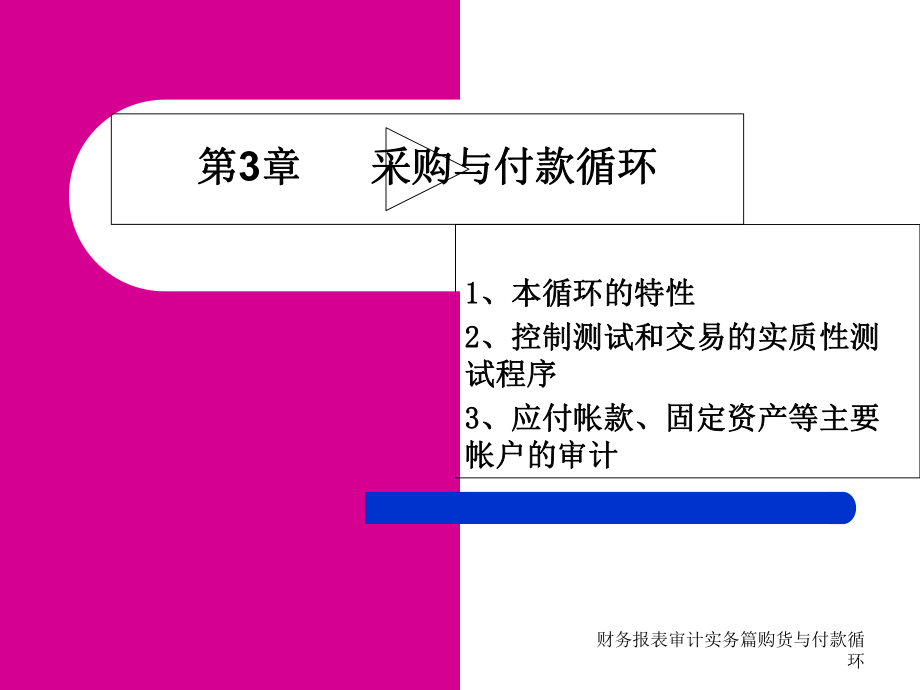 第3章　　采购与付款循环

1、本循环的特性

2、控制测试和交易的实质性测试程序

3、应付帐款、固定资产等主要帐户的审计

财务报表审计实务篇购货与付款循环